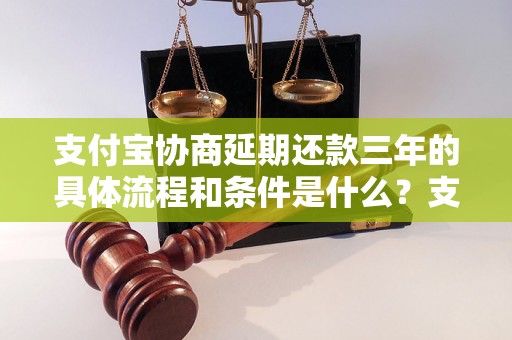 支付宝协商延期还款三年的具体流程和条件是什么？支